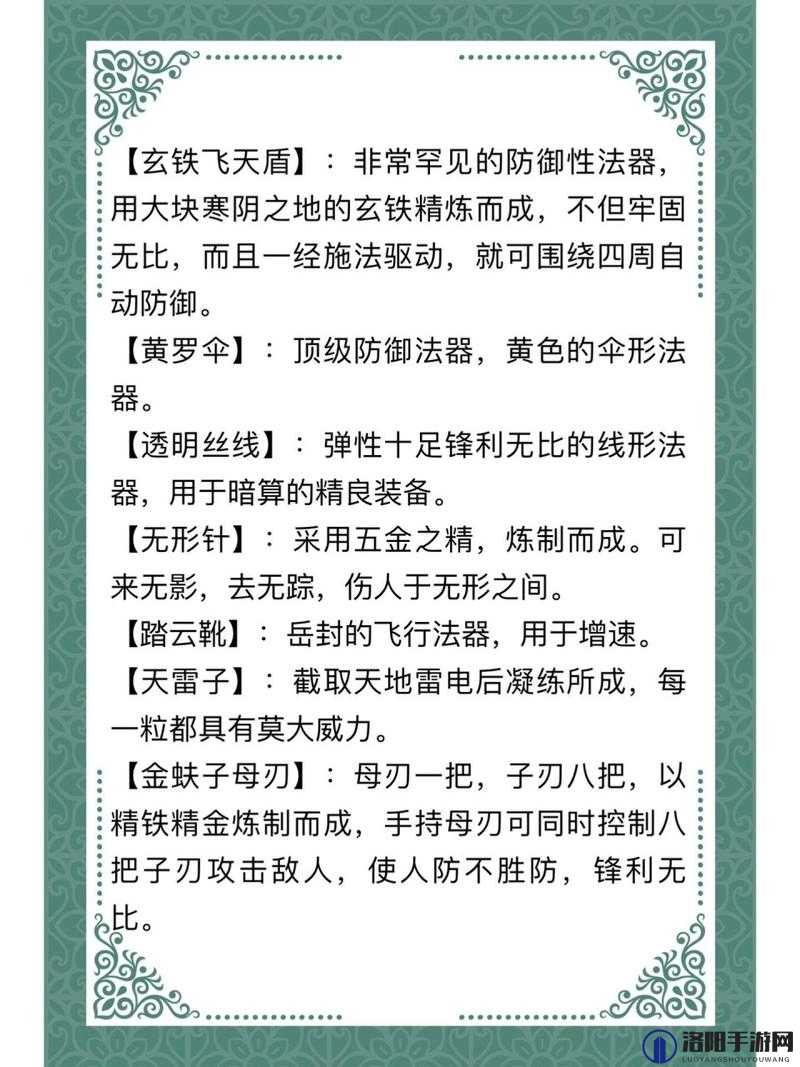 【玄铁飞天盾】：非常罕见的防御性法器，用大块寒阴之地的玄铁精炼而成，不但牢固无比，而且一经施法驱动，就可围绕四周自动防御。

【黄罗伞】：顶级防御法器，黄色的伞形法器。

【透明丝线】：弹性十足锋利无比的线形法器，用于暗算的精良装备。

【无形针】：采用五金之精，炼制而成。可来无影，去无踪，伤人于无形之间。

【踏云靴】：岳封的飞行法器，用于增速。

【天雷子】：截取天地雷电后凝练所成，每一粒都具有莫大威力。

【金蚨子母刃】：母刃一把，子刃八把，以精铁精金炼制而成，手持母刃可同时控制八把子刃攻击敌人，使人防不胜防，锋利无比。

洛阳手游网
LUOYANGSHOUYOUWANG